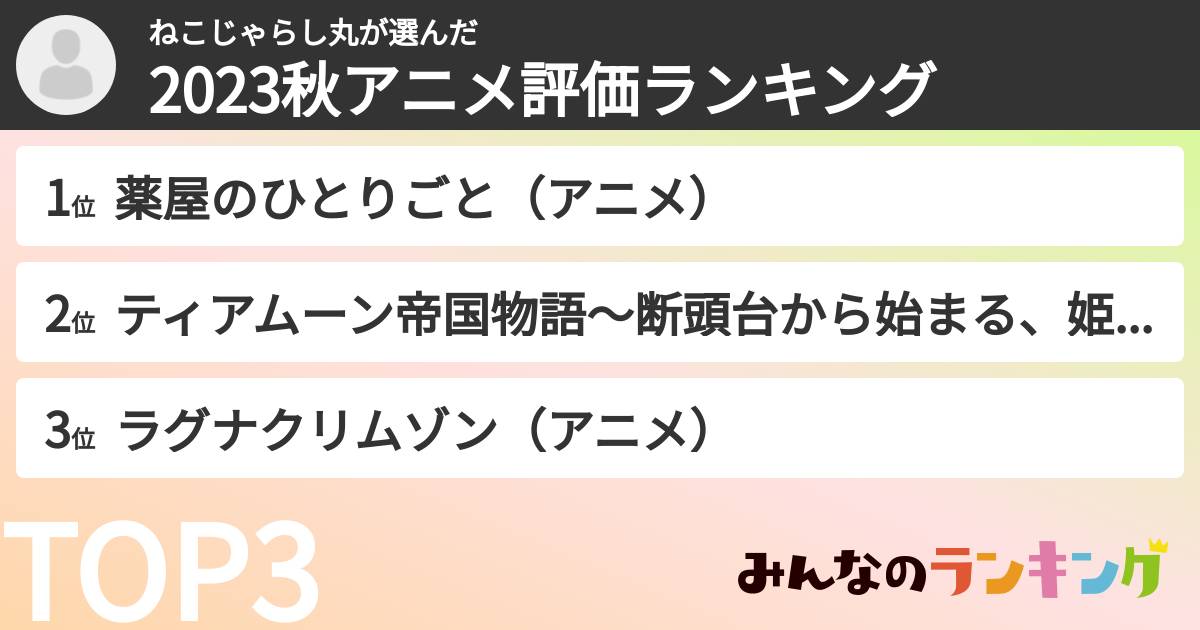 ねこじゃらし丸が選んだ
2023秋アニメ評価ランキング

1位 薬屋のひとりごと（アニメ）

2位 ティアムーン帝国物語〜断頭台から始まる、姫...

3位 ラグナクリムゾン（アニメ）

TOP3

みんなのランキング